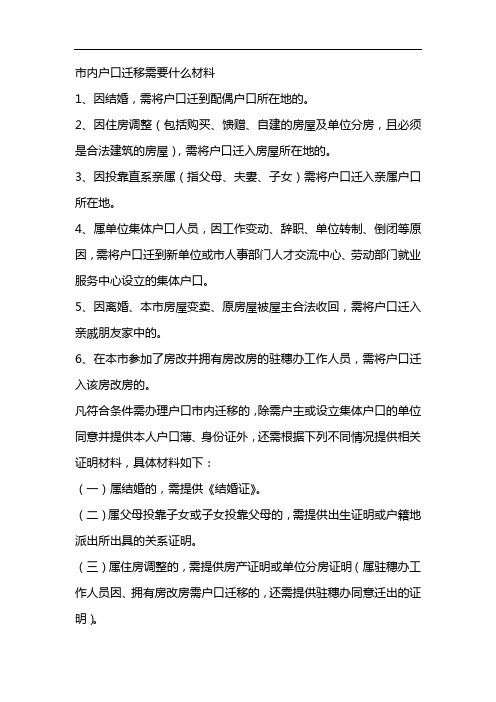 市内户口迁移需要什么材料

1、因结婚，需将户口迁到配偶户口所在地的。

2、因住房调整（包括购买、馈赠、自建的房屋及单位分房，且必须是合法建筑的房屋），需将户口迁入房屋所在地的。

3、因投靠直系亲属（指父母、夫妻、子女）需将户口迁入亲属户口所在地。

4、属单位集体户口人员，因工作变动、辞职、单位转制、倒闭等原因，需将户口迁到新单位或市人事部门人才交流中心、劳动部门就业服务中心设立的集体户口。

5、因离婚、本市房屋变卖、原房屋被屋主合法收回，需将户口迁入亲戚朋友家中的。

6、在本市参加了房改并拥有房改房的驻穗办工作人员，需将户口迁入该房改房的。

凡符合条件需办理户口市内迁移的，除需户主或设立集体户口的单位同意并提供本人户口薄、身份证外，还需根据下列不同情况提供相关证明材料，具体材料如下：

（一）属结婚的，需提供《结婚证》。

（二）属父母投靠子女或子女投靠父母的，需提供出生证明或户籍地派出所出具的关系证明。

（三）属住房调整的，需提供房产证明或单位分房证明（属驻穗办工作人员因、拥有房改房需户口迁移的，还需提供驻穗办同意迁出的证明）。